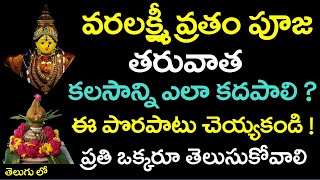 వరలక్ష్మీ వ్రతం పూజ
తరువాత
కలసాన్ని ఎలా కదపాలి ?
ఈ పొరపాటు చెయ్యకండి !
ప్రతి ఒక్కరూ తెలుసుకోవాలి

తెలుగు లో